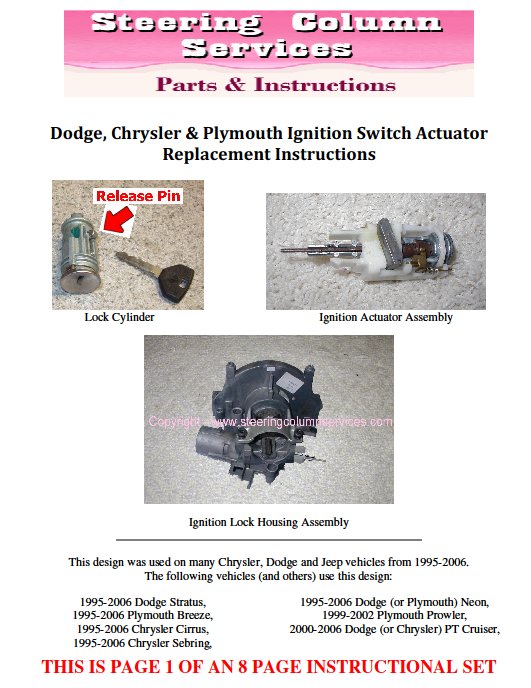 Steering Column Services

Parts & Instructions

Dodge, Chrysler & Plymouth Ignition Switch Actuator Replacement Instructions

Release Pin

Lock Cylinder

Ignition Actuator Assembly

Copyright - www.steeringcolumnservices.com

Ignition Lock Housing Assembly

This design was used on many Chrysler, Dodge and Jeep vehicles from 1995-2006.
The following vehicles (and others) use this design:

1995-2006 Dodge Stratus,
1995-2006 Plymouth Breeze,
1995-2006 Chrysler Cirrus,
1995-2006 Chrysler Sebring,

1995-2006 Dodge (or Plymouth) Neon,
1999-2002 Plymouth Prowler,
2000-2006 Dodge (or Chrysler) PT Cruiser,

THIS IS PAGE 1 OF AN 8 PAGE INSTRUCTIONAL SET